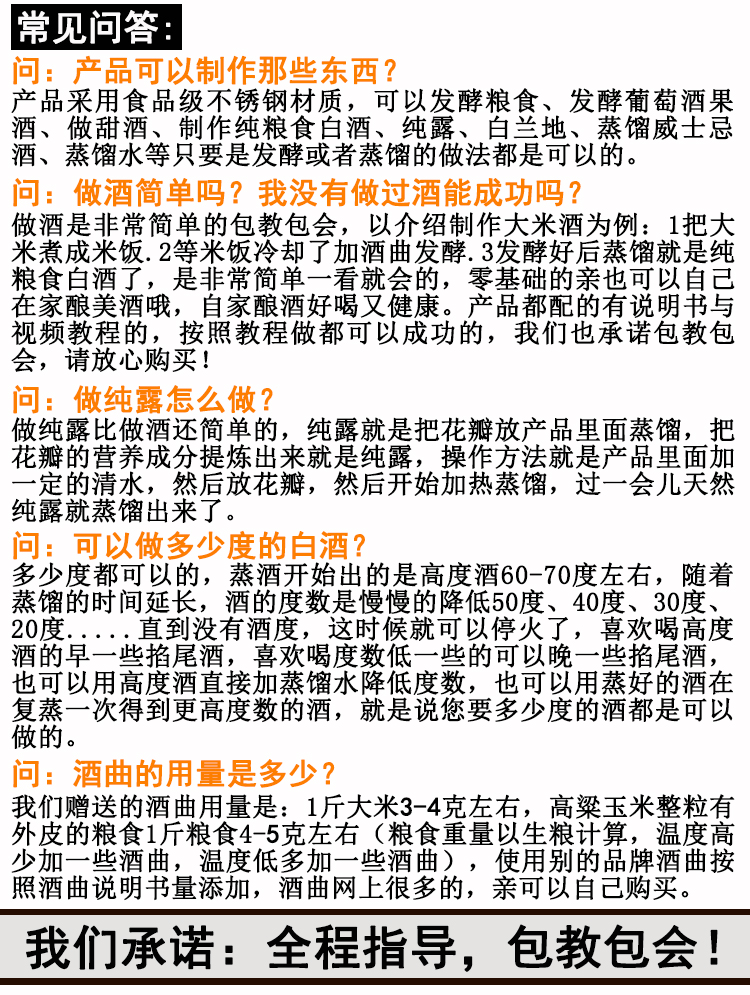 常见问答：

问：产品可以制作那些东西？
产品采用食品级不锈钢材质，可以发酵粮食、发酵葡萄酒果酒、做甜酒、制作纯粮食白酒、纯露、白兰地、蒸馏威士忌酒、蒸馏水等只要是发酵或者蒸馏的做法都是可以的。

问：做酒简单吗？我没有做过酒能成功吗？
做酒是非常简单的包教包会，以介绍制作大米酒为例：1把大米煮成米饭.2等米饭冷却了加酒曲发酵.3发酵好后蒸馏就是纯粮食白酒了，是非常简单一看就会的，零基础的亲也可以自己在家酿美酒哦，自家酿酒好喝又健康。产品都配的有说明书与视频教程的，按照教程做都可以成功的，我们也承诺包教包会，请放心购买！

问：做纯露怎么做？
做纯露比做酒还简单的，纯露就是把花瓣放产品里面蒸馏，把花瓣的营养成分提炼出来就是纯露，操作方法就是产品里面加一定的清水，然后放花瓣，然后开始加热蒸馏，过一会儿天然纯露就蒸馏出来了。

问：可以做多少度的白酒？
多少度都可以的，蒸酒开始出的是高度酒60-70度左右，随着蒸馏的时间延长，酒的度数是慢慢的降低50度、40度、30度、20度.....直到没有酒度，这时候就可以停火了，喜欢喝高度酒的早一些掐尾酒，喜欢喝度数低一些的可以晚一些掐尾酒，也可以用高度酒直接加蒸馏水降低度数，也可以用蒸好的酒在复蒸一次得到更高度数的酒，就是说您要多少度的酒都是可以做的。

问：酒曲的用量是多少？
我们赠送的酒曲用量是：1斤大米3-4克左右，高粱玉米整粒有外皮的粮食1斤粮食4-5克左右（粮食重量以生粮计算，温度高少加一些酒曲，温度低多加一些酒曲），使用别的品牌酒曲按照酒曲说明书量添加，酒曲网上很多的，亲可以自己购买。

我们承诺：全程指导，包教包会！